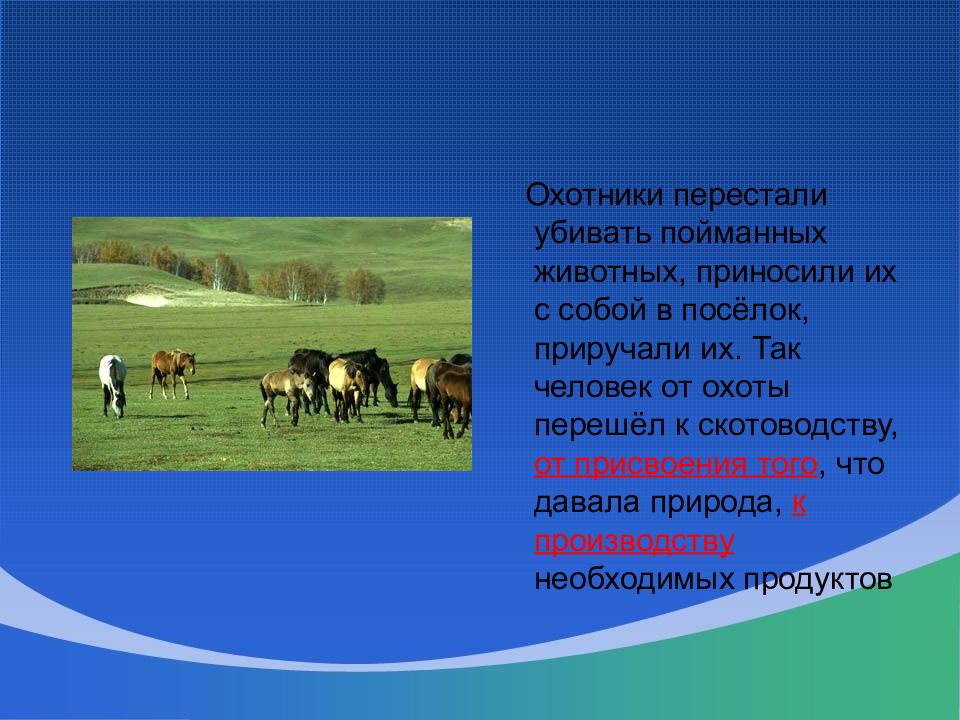 Охотники перестали убивать пойманных животных, приносили их с собой в посёлок, приручали их. Так человек от охоты перешёл к скотоводству, от присвоения того, что давала природа, к производству необходимых продуктов